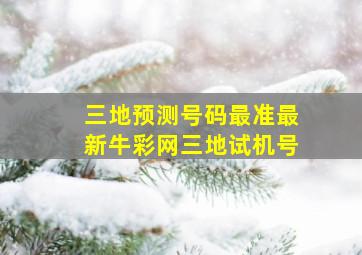 三地预测号码最准最新牛彩网三地试机号